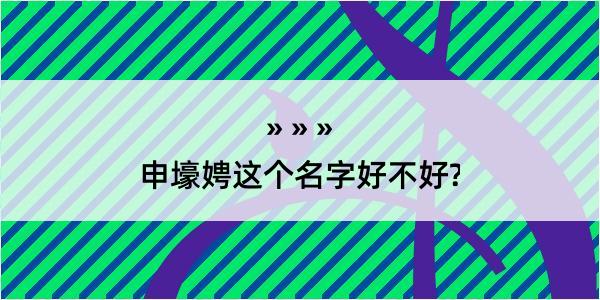 » » »

申壕娉这个名字好不好?